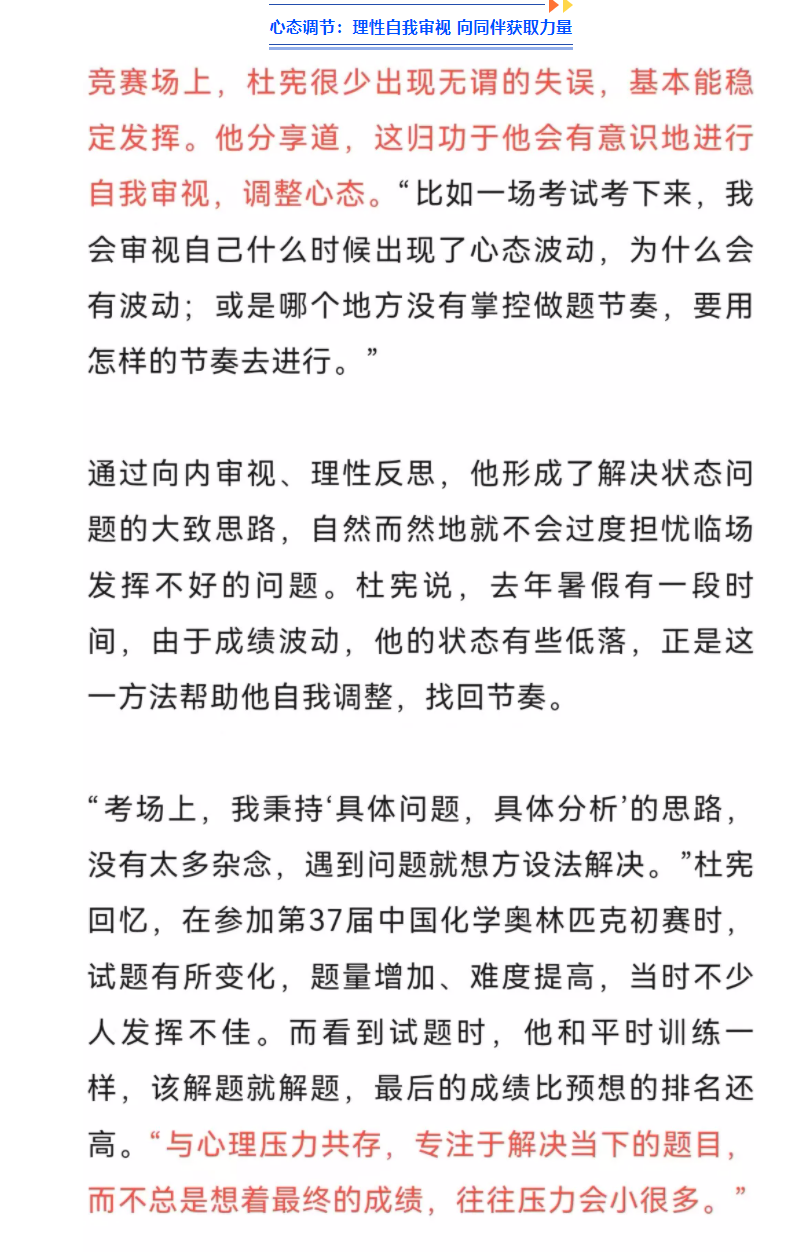 心态调节：理性自我审视 向同伴获取力量

竞赛场上，杜宪很少出现无谓的失误，基本能稳定发挥。他分享道，这归功于他会有意识地进行自我审视，调整心态。“比如一场考试考下来，我会审视自己什么时候出现了心态波动，为什么会有波动；或是哪个地方没有掌控做题节奏，要用怎样的节奏去进行。”

通过向内审视、理性反思，他形成了解决状态问题的大致思路，自然而然地就不会过度担忧临场发挥不好的问题。杜宪说，去年暑假有一段时间，由于成绩波动，他的状态有些低落，正是这一方法帮助他自我调整，找回节奏。

“考场上，我秉持‘具体问题，具体分析’的思路，没有太多杂念，遇到问题就想方设法解决。”杜宪回忆，在参加第37届中国化学奥林匹克初赛时，试题有所变化，题量增加、难度提高，当时不少人发挥不佳。而看到试题时，他和平时训练一样，该解题就解题，最后的成绩比预想的排名还高。“与心理压力共存，专注于解决当下的题目，而不总是想着最终的成绩，往往压力会小很多。”